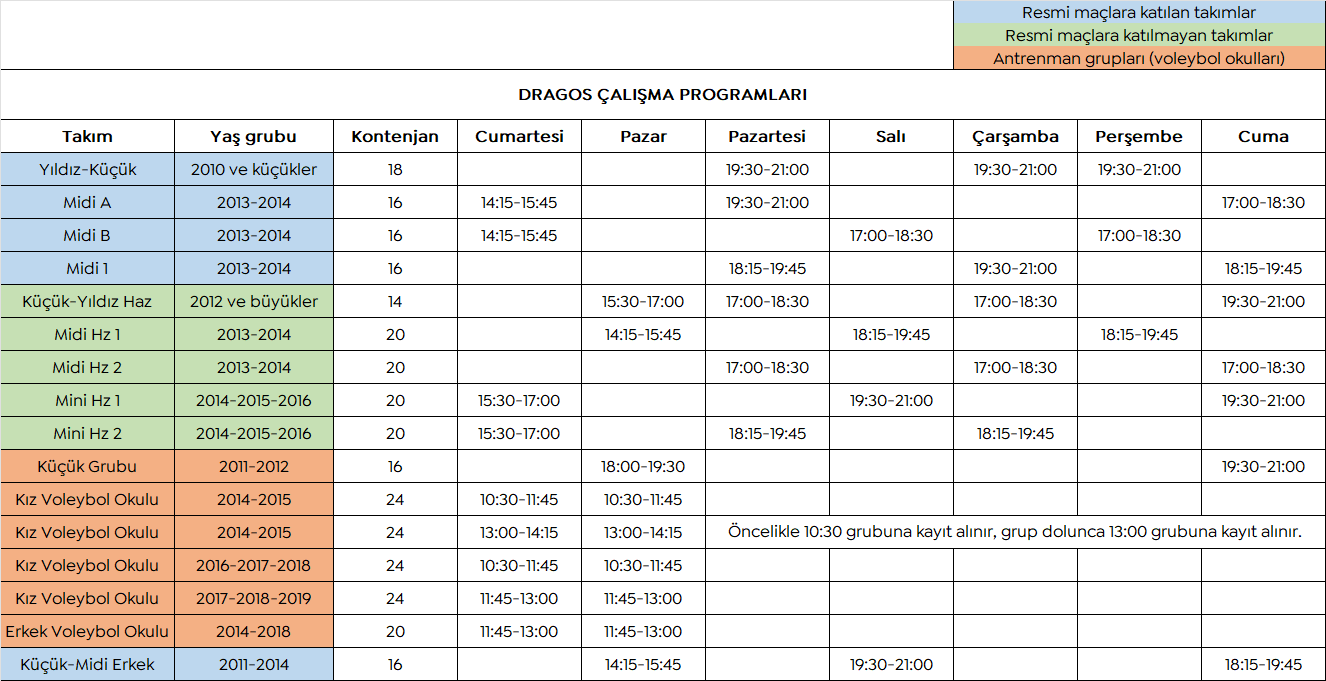 Resmi maçlara katılan takımlar
Resmi maçlara katılmayan takımlar
Antrenman grupları (voleybol okulları)

DRAGOS ÇALIŞMA PROGRAMLARI

| Takım | Yaş grubu | Kontenjan | Cumartesi | Pazar | Pazartesi | Salı | Çarşamba | Perşembe | Cuma |
|---|---|---|---|---|---|---|---|---|---|
| Yıldız-Küçük | 2010 ve küçükler | 18 | | | 19:30-21:00 | | 19:30-21:00 | 19:30-21:00 | |
| Midi A | 2013-2014 | 16 | 14:15-15:45 | | 19:30-21:00 | | | | 17:00-18:30 |
| Midi B | 2013-2014 | 16 | 14:15-15:45 | | | 17:00-18:30 | | 17:00-18:30 | |
| Midi 1 | 2013-2014 | 16 | | | 18:15-19:45 | | 19:30-21:00 | | 18:15-19:45 |
| Küçük-Yıldız Haz | 2012 ve büyükler | 14 | | 15:30-17:00 | 17:00-18:30 | | 17:00-18:30 | | 19:30-21:00 |
| Midi Hz 1 | 2013-2014 | 20 | | 14:15-15:45 | | 18:15-19:45 | | 18:15-19:45 | |
| Midi Hz 2 | 2013-2014 | 20 | | | 17:00-18:30 | | 17:00-18:30 | | 17:00-18:30 |
| Mini Hz 1 | 2014-2015-2016 | 20 | 15:30-17:00 | | | 19:30-21:00 | | | 19:30-21:00 |
| Mini Hz 2 | 2014-2015-2016 | 20 | 15:30-17:00 | | 18:15-19:45 | | 18:15-19:45 | | |
| Küçük Grubu | 2011-2012 | 16 | | 18:00-19:30 | | | | | 19:30-21:00 |
| Kız Voleybol Okulu | 2014-2015 | 24 | 10:30-11:45 | 10:30-11:45 | | | | | |
| Kız Voleybol Okulu | 2014-2015 | 24 | 13:00-14:15 | 13:00-14:15 | Öncelikle 10:30 grubuna kayıt alınır, grup dolunca 13:00 grubuna kayıt alınır. | | | | |
| Kız Voleybol Okulu | 2016-2017-2018 | 24 | 10:30-11:45 | 10:30-11:45 | | | | | |
| Kız Voleybol Okulu | 2017-2018-2019 | 24 | 11:45-13:00 | 11:45-13:00 | | | | | |
| Erkek Voleybol Okulu | 2014-2018 | 20 | 11:45-13:00 | 11:45-13:00 | | | | | |
| Küçük-Midi Erkek | 2011-2014 | 16 | | 14:15-15:45 | | 19:30-21:00 | | | 18:15-19:45 |